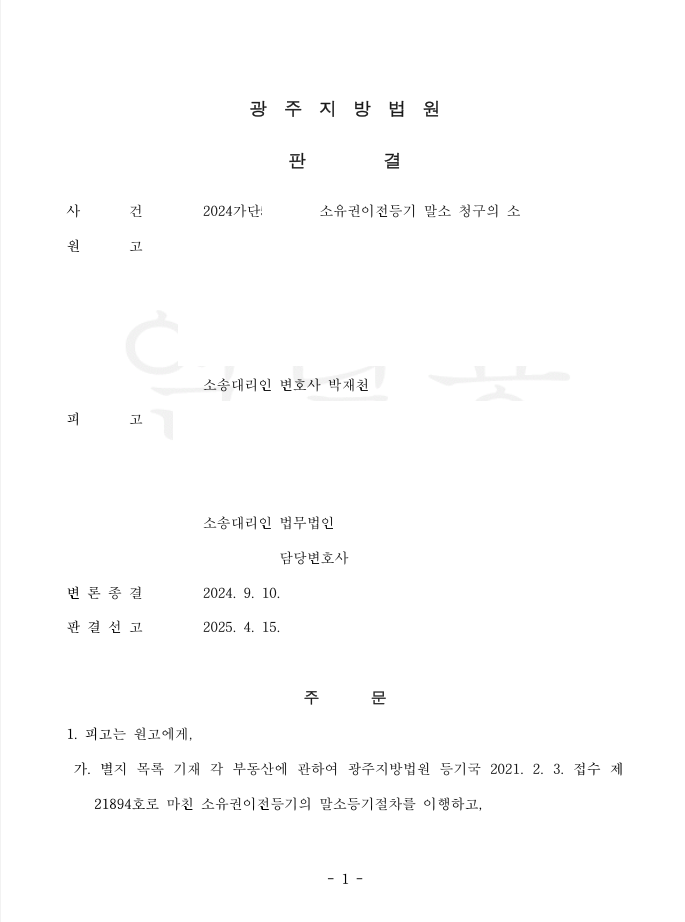 광 주 지 방 법 원

판 결

사 건 2024가단 소유권이전등기 말소 청구의 소

원 고

소송대리인 변호사 박재천

피 고

소송대리인 법무법인

담당변호사

변 론 종 결 2024. 9. 10.

판 결 선 고 2025. 4. 15.

주 문

1. 피고는 원고에게,

가. 별지 목록 기재 각 부동산에 관하여 광주지방법원 등기국 2021. 2. 3. 접수 제21894호로 마친 소유권이전등기의 말소등기절차를 이행하고,

- 1 -